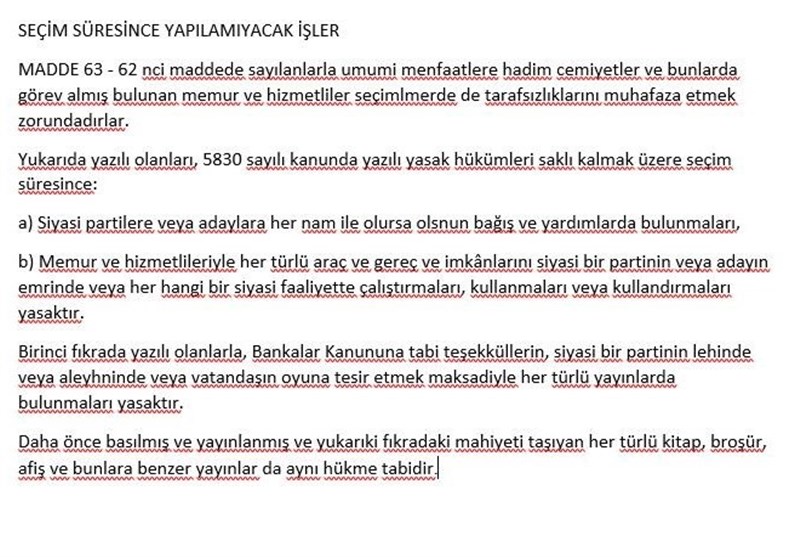 SEÇİM SÜRESİNCE YAPILAMIYACAK İŞLER

MADDE 63 - 62 nci maddede sayılanlarla umumi menfaatlere hadim cemiyetler ve bunlarda görev almış bulunan memur ve hizmetliler seçimlmerde de tarafsızlıklarını muhafaza etmek zorundadırlar.

Yukarıda yazılı olanları, 5830 sayılı kanunda yazılı yasak hükümleri saklı kalmak üzere seçim süresince:

a) Siyasi partilere veya adaylara her nam ile olursa olsnun bağış ve yardımlarda bulunmaları,

b) Memur ve hizmetlileriyle her türlü araç ve gereç ve imkânlarını siyasi bir partinin veya adayın emrinde veya her hangi bir siyasi faaliyette çalıştırmaları, kullanmaları veya kullandırmaları yasaktır.

Birinci fıkrada yazılı olanlarla, Bankalar Kanununa tabi teşekküllerin, siyasi bir partinin lehinde veya aleyhninde veya vatandaşın oyuna tesir etmek maksadiyle her türlü yayınlarda bulunmaları yasaktır.

Daha önce basılmış ve yayınlanmış ve yukarıki fıkradaki mahiyeti taşıyan her türlü kitap, broşür, afiş ve bunlara benzer yayınlar da aynı hükme tabidir.